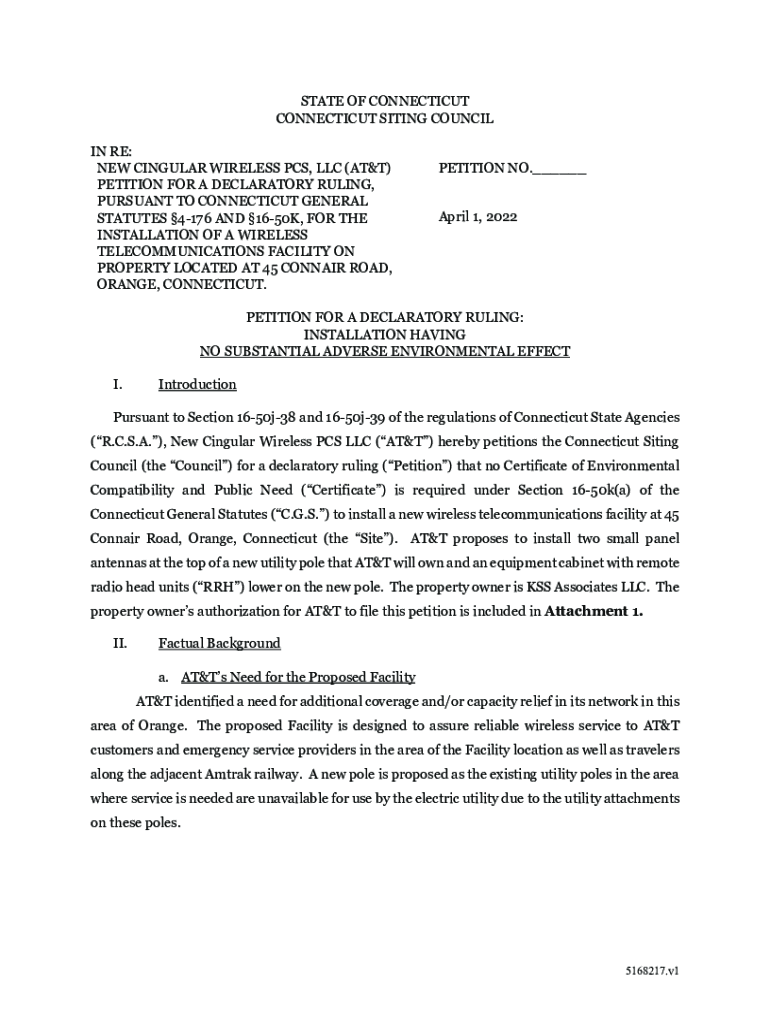 STATE OF CONNECTICUT
CONNECTICUT SITING COUNCIL

IN RE:
NEW CINGULAR WIRELESS PCS, LLC (AT&T) PETITION FOR A DECLARATORY RULING, PURSUANT TO CONNECTICUT GENERAL STATUTES §4-176 AND §16-50K, FOR THE INSTALLATION OF A WIRELESS TELECOMMUNICATIONS FACILITY ON PROPERTY LOCATED AT 45 CONNAIR ROAD, ORANGE, CONNECTICUT.

PETITION NO.______

April 1, 2022

PETITION FOR A DECLARATORY RULING:
INSTALLATION HAVING
NO SUBSTANTIAL ADVERSE ENVIRONMENTAL EFFECT

I. Introduction

Pursuant to Section 16-50j-38 and 16-50j-39 of the regulations of Connecticut State Agencies ("R.C.S.A."), New Cingular Wireless PCS LLC ("AT&T") hereby petitions the Connecticut Siting Council (the "Council") for a declaratory ruling ("Petition") that no Certificate of Environmental Compatibility and Public Need ("Certificate") is required under Section 16-50k(a) of the Connecticut General Statutes ("C.G.S.") to install a new wireless telecommunications facility at 45 Connair Road, Orange, Connecticut (the "Site"). AT&T proposes to install two small panel antennas at the top of a new utility pole that AT&T will own and an equipment cabinet with remote radio head units ("RRH") lower on the new pole. The property owner is KSS Associates LLC. The property owner's authorization for AT&T to file this petition is included in Attachment 1.

II. Factual Background

a. AT&T's Need for the Proposed Facility

AT&T identified a need for additional coverage and/or capacity relief in its network in this area of Orange. The proposed Facility is designed to assure reliable wireless service to AT&T customers and emergency service providers in the area of the Facility location as well as travelers along the adjacent Amtrak railway. A new pole is proposed as the existing utility poles in the area where service is needed are unavailable for use by the electric utility due to the utility attachments on these poles.

5168217.v1